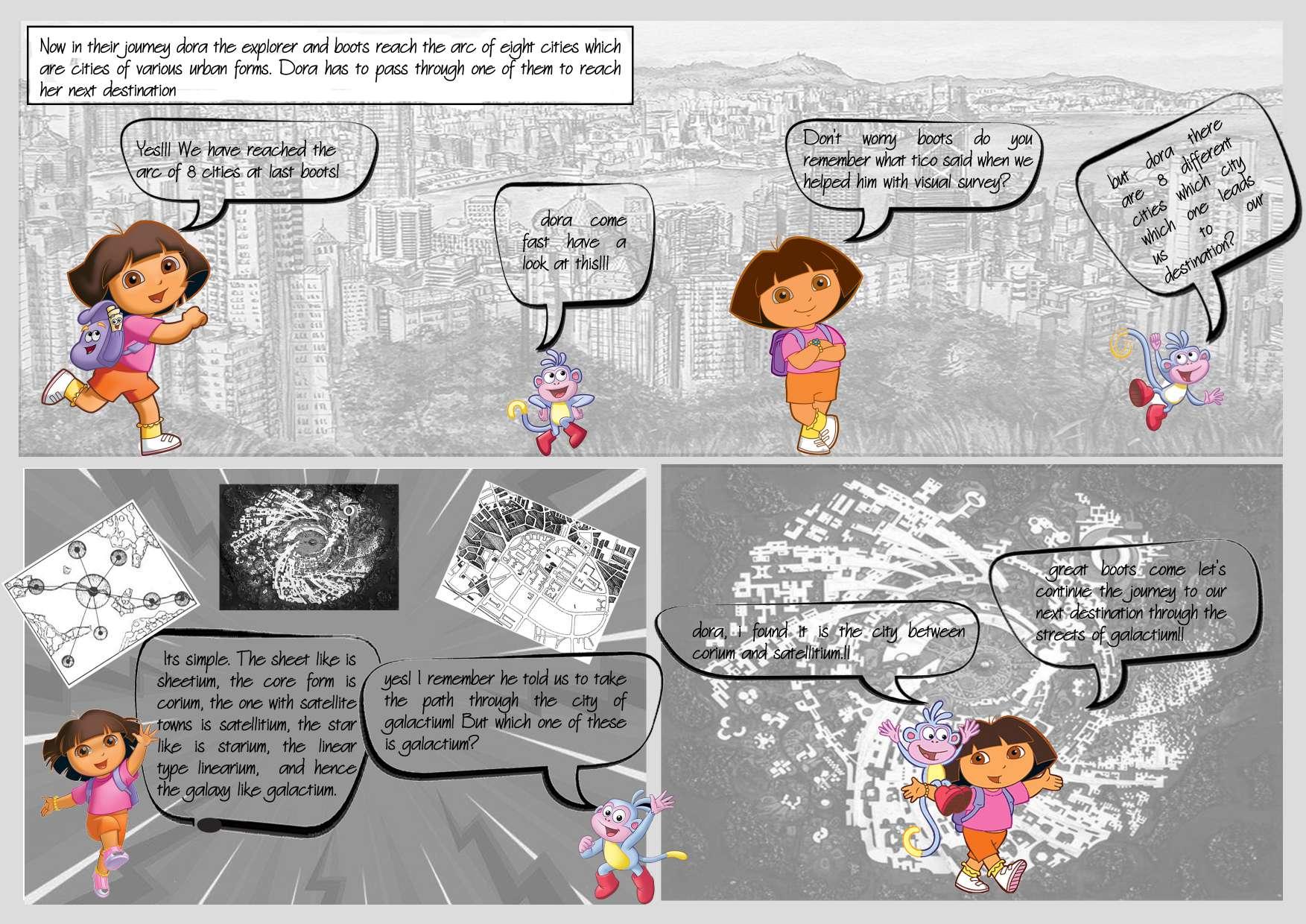 Now in their journey dora the explorer and boots reach the arc of eight cities which are cities of various urban forms. Dora has to pass through one of them to reach her next destination

Yes!!! We have reached the arc of 8 cities at last boots!

dora come fast have a look at this!!!

Don't worry boots do you remember what tico said when we helped him with visual survey?

but dora there are 8 different cities which city which one leads us to our destination?

Its simple. The sheet like is sheetium, the core form is corium, the one with satellite towns is satellitium, the star like is starium, the linear type linearium, and hence the galaxy like galactium.

yes! I remember he told us to take the path through the city of galactium! But which one of these is galactium?

dora, i found it is the city between corium and satellitium.!!

great boots come let's continue the journey to our next destination through the streets of galactium!!